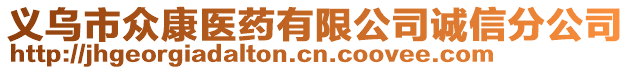 义乌市众康医药有限公司诚信分公司
http://jhgeorgiadalton.cn.coovee.com